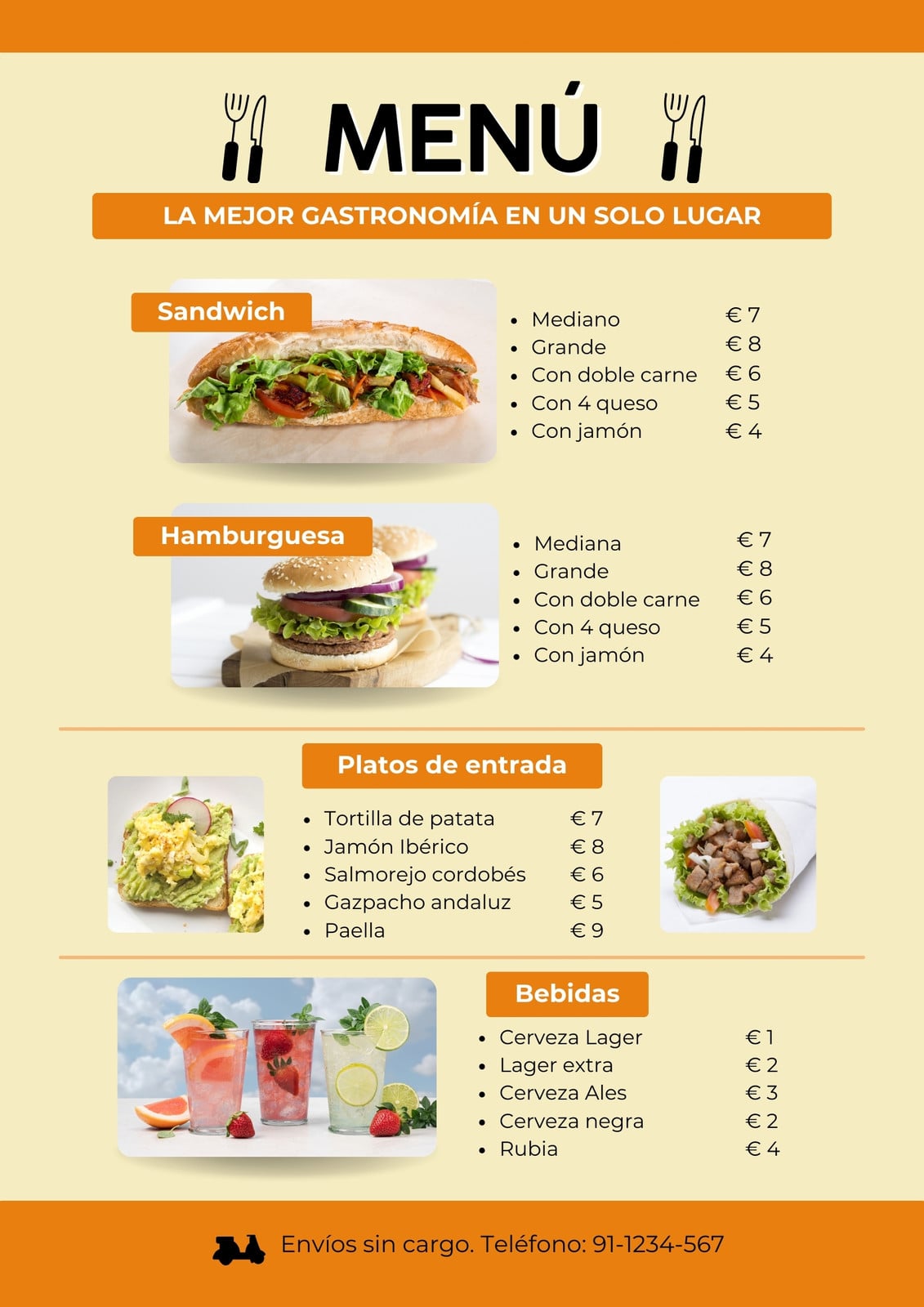 MENÚ

LA MEJOR GASTRONOMÍA EN UN SOLO LUGAR

Sandwich

• Mediano € 7
• Grande € 8
• Con doble carne € 6
• Con 4 queso € 5
• Con jamón € 4

Hamburguesa

• Mediana € 7
• Grande € 8
• Con doble carne € 6
• Con 4 queso € 5
• Con jamón € 4

Platos de entrada

• Tortilla de patata € 7
• Jamón Ibérico € 8
• Salmorejo cordobés € 6
• Gazpacho andaluz € 5
• Paella € 9

Bebidas

• Cerveza Lager € 1
• Lager extra € 2
• Cerveza Ales € 3
• Cerveza negra € 2
• Rubia € 4

Envíos sin cargo. Teléfono: 91-1234-567